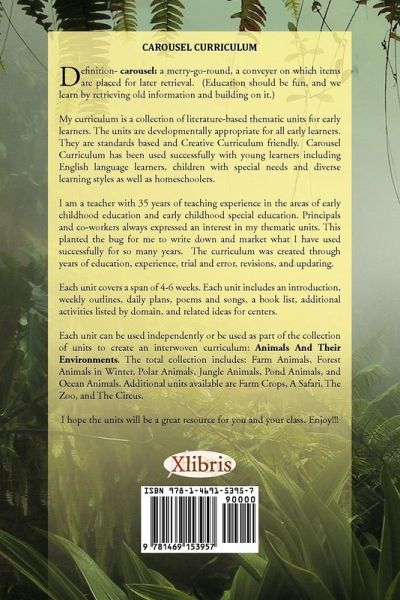 CAROUSEL CURRICULUM

Definition- carousel: a merry-go-round, a conveyer on which items are placed for later retrieval. (Education should be fun, and we learn by retrieving old information and building on it.)

My curriculum is a collection of literature-based thematic units for early learners. The units are developmentally appropriate for all early learners. They are standards based and Creative Curriculum friendly. Carousel Curriculum has been used successfully with young learners including English language learners, children with special needs and diverse learning styles as well as homeschoolers.

I am a teacher with 35 years of teaching experience in the areas of early childhood education and early childhood special education. Principals and co-workers always expressed an interest in my thematic units. This planted the bug for me to write down and market what I have used successfully for so many years. The curriculum was created through years of education, experience, trial and error, revisions, and updating.

Each unit covers a span of 4-6 weeks. Each unit includes an introduction, weekly outlines, daily plans, poems and songs, a book list, additional activities listed by domain, and related ideas for centers.

Each unit can be used independently or be used as part of the collection of units to create an interwoven curriculum: Animals And Their Environments. The total collection includes: Farm Animals, Forest Animals in Winter, Polar Animals, Jungle Animals, Pond Animals, and Ocean Animals. Additional units available are Farm Crops, A Safari, The Zoo, and The Circus.

I hope the units will be a great resource for you and your class. Enjoy!!!

Xlibris

ISBN 978-1-4691-5395-7
90000
9 781469 153957